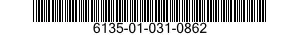 6135-01-031-0862